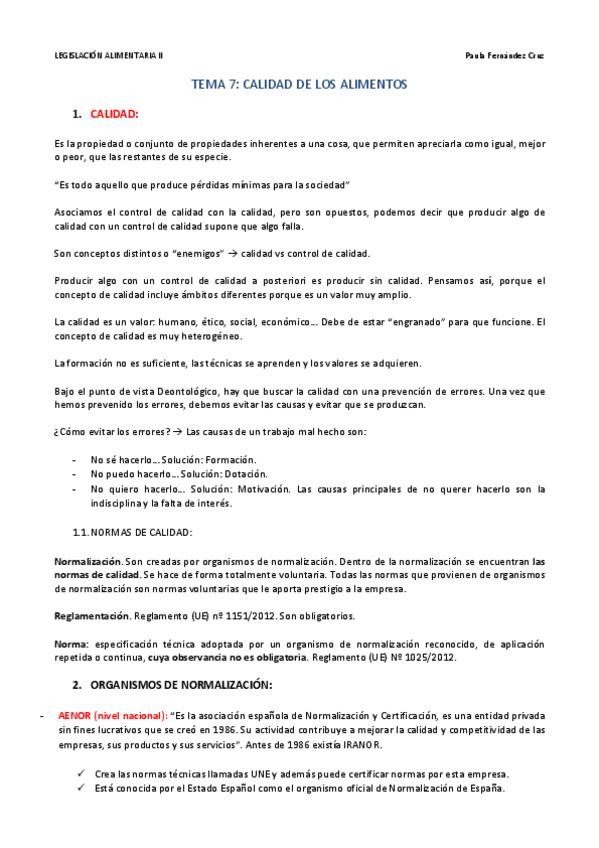 LEGISLACIÓN ALIMENTARIA II

Paula Fernández Cruz

TEMA 7: CALIDAD DE LOS ALIMENTOS

1. CALIDAD:

Es la propiedad o conjunto de propiedades inherentes a una cosa, que permiten apreciarla como igual, mejor o peor, que las restantes de su especie.

"Es todo aquello que produce pérdidas mínimas para la sociedad"

Asociamos el control de calidad con la calidad, pero son opuestos, podemos decir que producir algo de calidad con un control de calidad supone que algo falla.

Son conceptos distintos o "enemigos" → calidad vs control de calidad.

Producir algo con un control de calidad a posteriori es producir sin calidad. Pensamos así, porque el concepto de calidad incluye ámbitos diferentes porque es un valor muy amplio.

La calidad es un valor: humano, ético, social, económico… Debe de estar "engranado" para que funcione. El concepto de calidad es muy heterogéneo.

La formación no es suficiente, las técnicas se aprenden y los valores se adquieren.

Bajo el punto de vista Deontológico, hay que buscar la calidad con una prevención de errores. Una vez que hemos prevenido los errores, debemos evitar las causas y evitar que se produzcan.

¿Cómo evitar los errores? → Las causas de un trabajo mal hecho son:

- No sé hacerlo… Solución: Formación.
- No puedo hacerlo… Solución: Dotación.
- No quiero hacerlo… Solución: Motivación. Las causas principales de no querer hacerlo son la indisciplina y la falta de interés.

1.1. NORMAS DE CALIDAD:

Normalización. Son creadas por organismos de normalización. Dentro de la normalización se encuentran las normas de calidad. Se hace de forma totalmente voluntaria. Todas las normas que provienen de organismos de normalización son normas voluntarias que le aporta prestigio a la empresa.

Reglamentación. Reglamento (UE) nº 1151/2012. Son obligatorios.

Norma: especificación técnica adoptada por un organismo de normalización reconocido, de aplicación repetida o continua, cuya observancia no es obligatoria. Reglamento (UE) Nº 1025/2012.

2. ORGANISMOS DE NORMALIZACIÓN:

- AENOR (nivel nacional): "Es la asociación española de Normalización y Certificación, es una entidad privada sin fines lucrativos que se creó en 1986. Su actividad contribuye a mejorar la calidad y competitividad de las empresas, sus productos y sus servicios". Antes de 1986 existía IRANOR.

✓ Crea las normas técnicas llamadas UNE y además puede certificar normas por esta empresa.
✓ Está conocida por el Estado Español como el organismo oficial de Normalización de España.